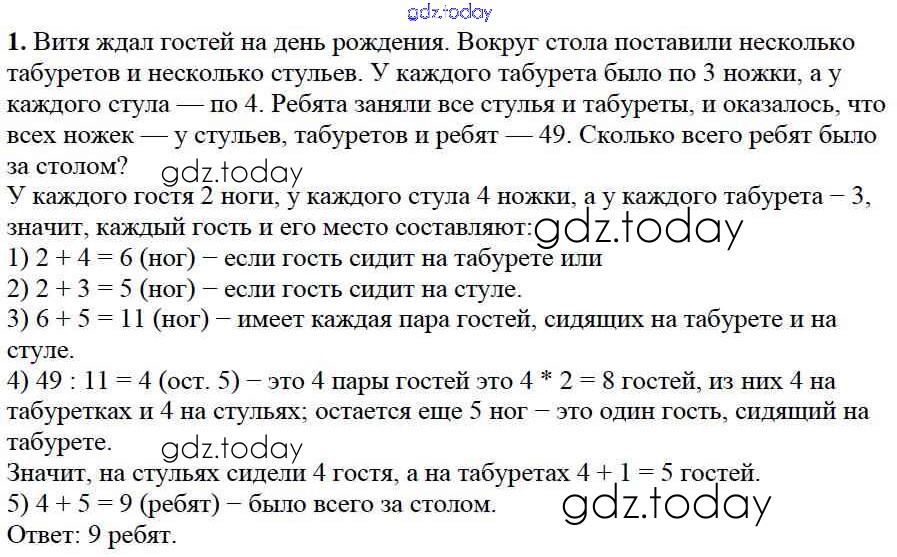 gdz.today

**1.** Витя ждал гостей на день рождения. Вокруг стола поставили несколько табуретов и несколько стульев. У каждого табурета было по 3 ножки, а у каждого стула — по 4. Ребята заняли все стулья и табуреты, и оказалось, что всех ножек — у стульев, табуретов и ребят — 49. Сколько всего ребят было за столом?

gdz.today

У каждого гостя 2 ноги, у каждого стула 4 ножки, а у каждого табурета − 3, значит, каждый гость и его место составляют: gdz.today
1) 2 + 4 = 6 (ног) − если гость сидит на табурете или
2) 2 + 3 = 5 (ног) − если гость сидит на стуле.
3) 6 + 5 = 11 (ног) − имеет каждая пара гостей, сидящих на табурете и на стуле.
4) 49 : 11 = 4 (ост. 5) − это 4 пары гостей это 4 * 2 = 8 гостей, из них 4 на табуретках и 4 на стульях; остается еще 5 ног − это один гость, сидящий на табурете.

gdz.today

Значит, на стульях сидели 4 гостя, а на табуретах 4 + 1 = 5 гостей.
5) 4 + 5 = 9 (ребят) − было всего за столом. gdz.today
Ответ: 9 ребят.